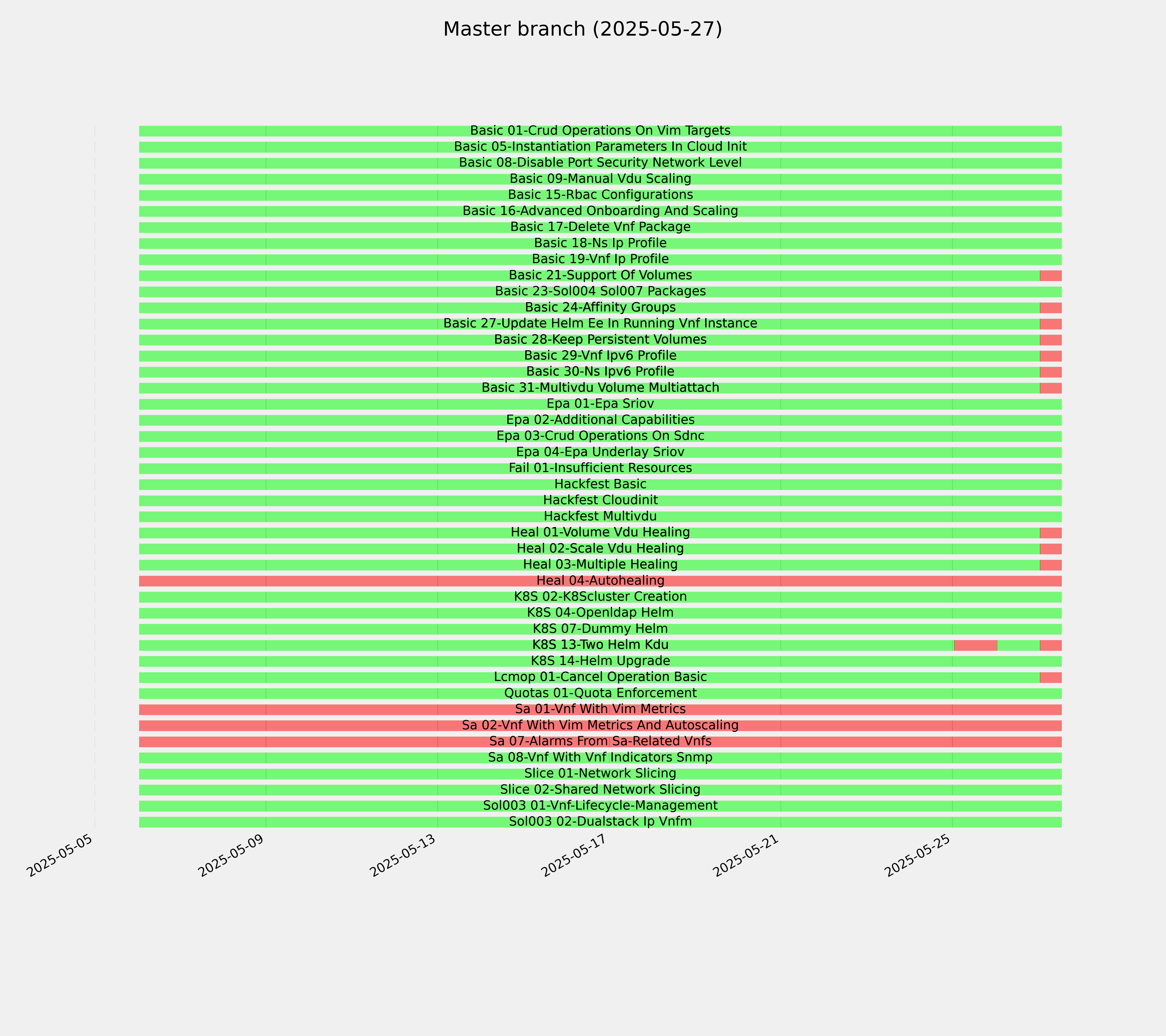 Master branch (2025-05-27)

Basic 01-Crud Operations On Vim Targets
Basic 05-Instantiation Parameters In Cloud Init
Basic 08-Disable Port Security Network Level
Basic 09-Manual Vdu Scaling
Basic 15-Rbac Configurations
Basic 16-Advanced Onboarding And Scaling
Basic 17-Delete Vnf Package
Basic 18-Ns Ip Profile
Basic 19-Vnf Ip Profile
Basic 21-Support Of Volumes
Basic 23-Sol004 Sol007 Packages
Basic 24-Affinity Groups
Basic 27-Update Helm Ee In Running Vnf Instance
Basic 28-Keep Persistent Volumes
Basic 29-Vnf Ipv6 Profile
Basic 30-Ns Ipv6 Profile
Basic 31-Multivdu Volume Multiattach
Epa 01-Epa Sriov
Epa 02-Additional Capabilities
Epa 03-Crud Operations On Sdnc
Epa 04-Epa Underlay Sriov
Fail 01-Insufficient Resources
Hackfest Basic
Hackfest Cloudinit
Hackfest Multivdu
Heal 01-Volume Vdu Healing
Heal 02-Scale Vdu Healing
Heal 03-Multiple Healing
Heal 04-Autohealing
K8S 02-K8Scluster Creation
K8S 04-Openldap Helm
K8S 07-Dummy Helm
K8S 13-Two Helm Kdu
K8S 14-Helm Upgrade
Lcmop 01-Cancel Operation Basic
Quotas 01-Quota Enforcement
Sa 01-Vnf With Vim Metrics
Sa 02-Vnf With Vim Metrics And Autoscaling
Sa 07-Alarms From Sa-Related Vnfs
Sa 08-Vnf With Vnf Indicators Snmp
Slice 01-Network Slicing
Slice 02-Shared Network Slicing
Sol003 01-Vnf-Lifecycle-Management
Sol003 02-Dualstack Ip Vnfm

2025-05-05
2025-05-09
2025-05-13
2025-05-17
2025-05-21
2025-05-25